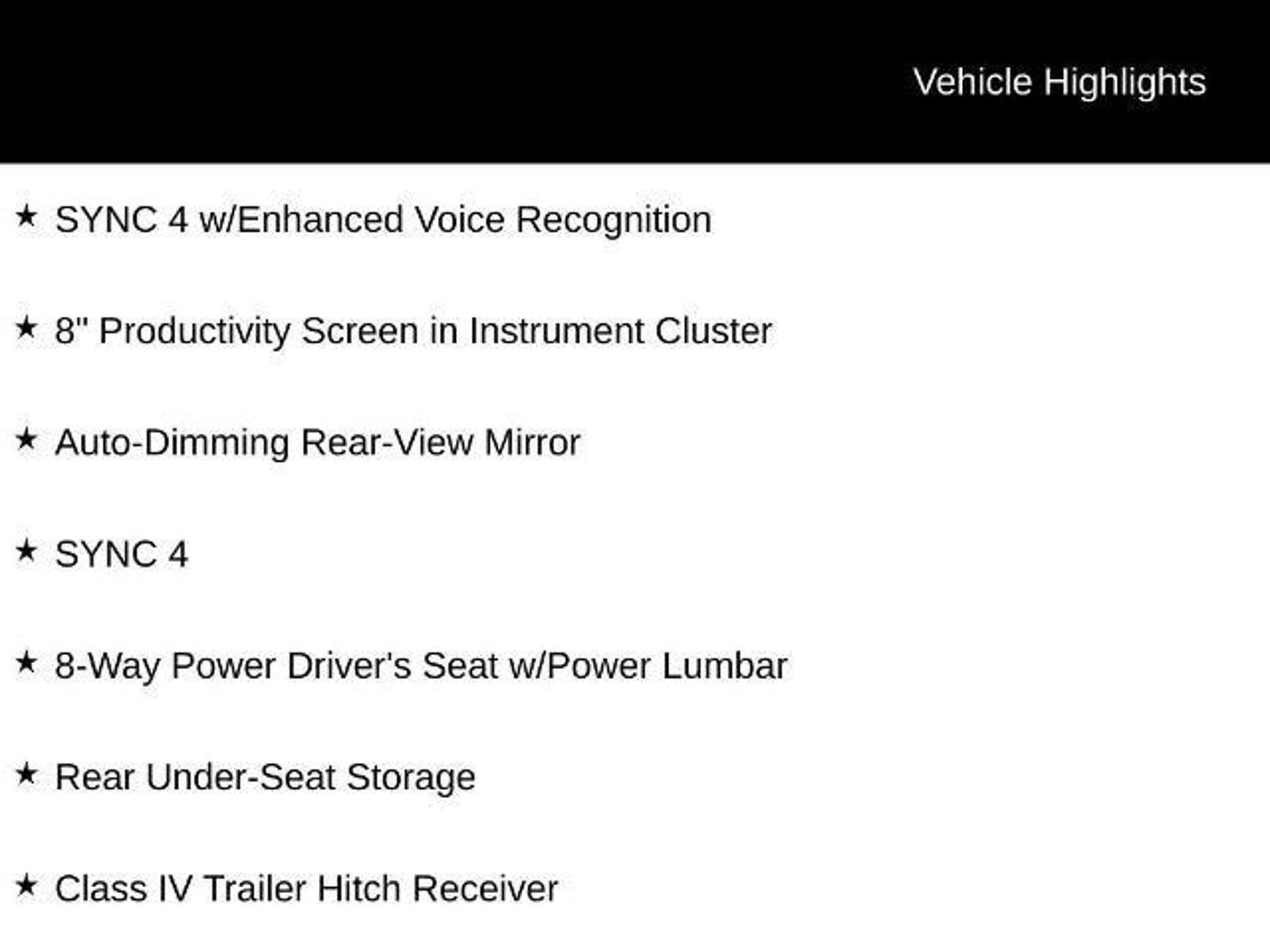 Vehicle Highlights

★ SYNC 4 w/Enhanced Voice Recognition

★ 8" Productivity Screen in Instrument Cluster

★ Auto-Dimming Rear-View Mirror

★ SYNC 4

★ 8-Way Power Driver's Seat w/Power Lumbar

★ Rear Under-Seat Storage

★ Class IV Trailer Hitch Receiver